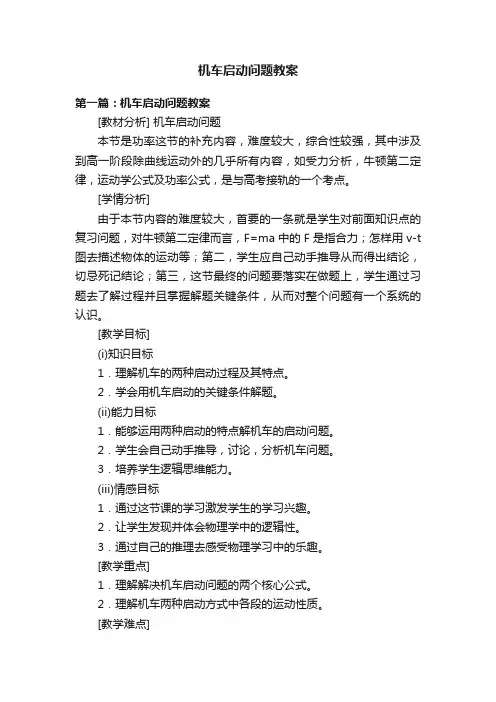 机车启动问题教案

第一篇：机车启动问题教案

[教材分析] 机车启动问题

本节是功率这节的补充内容，难度较大，综合性较强，其中涉及到高一阶段除曲线运动外的几乎所有内容，如受力分析，牛顿第二定律，运动学公式及功率公式，是与高考接轨的一个考点。

[学情分析]

由于本节内容的难度较大，首要的一条就是学生对前面知识点的复习问题，对牛顿第二定律而言，F=ma 中的 F 是指合力；怎样用 v-t 图去描述物体的运动等；第二，学生应自己动手推导从而得出结论，切忌死记结论；第三，这节最终的问题要落实在做题上，学生通过习题去了解过程并且掌握解题关键条件，从而对整个问题有一个系统的认识。

[教学目标]

(i)知识目标

1．理解机车的两种启动过程及其特点。

2．学会用机车启动的关键条件解题。

(ii)能力目标

1．能够运用两种启动的特点解机车的启动问题。

2．学生会自己动手推导，讨论，分析机车问题。

3．培养学生逻辑思维能力。

(iii)情感目标

1．通过这节课的学习激发学生的学习兴趣。

2．让学生发现并体会物理学中的逻辑性。

3．通过自己的推理去感受物理学习中的乐趣。

[教学重点]

1．理解解决机车启动问题的两个核心公式。

2．理解机车两种启动方式中各段的运动性质。

[教学难点]